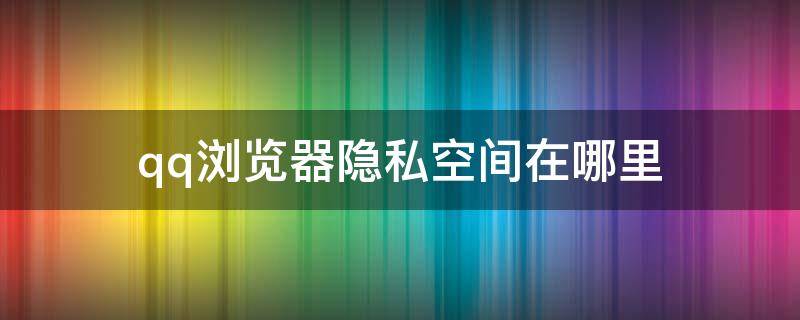 qq浏览器隐私空间在哪里